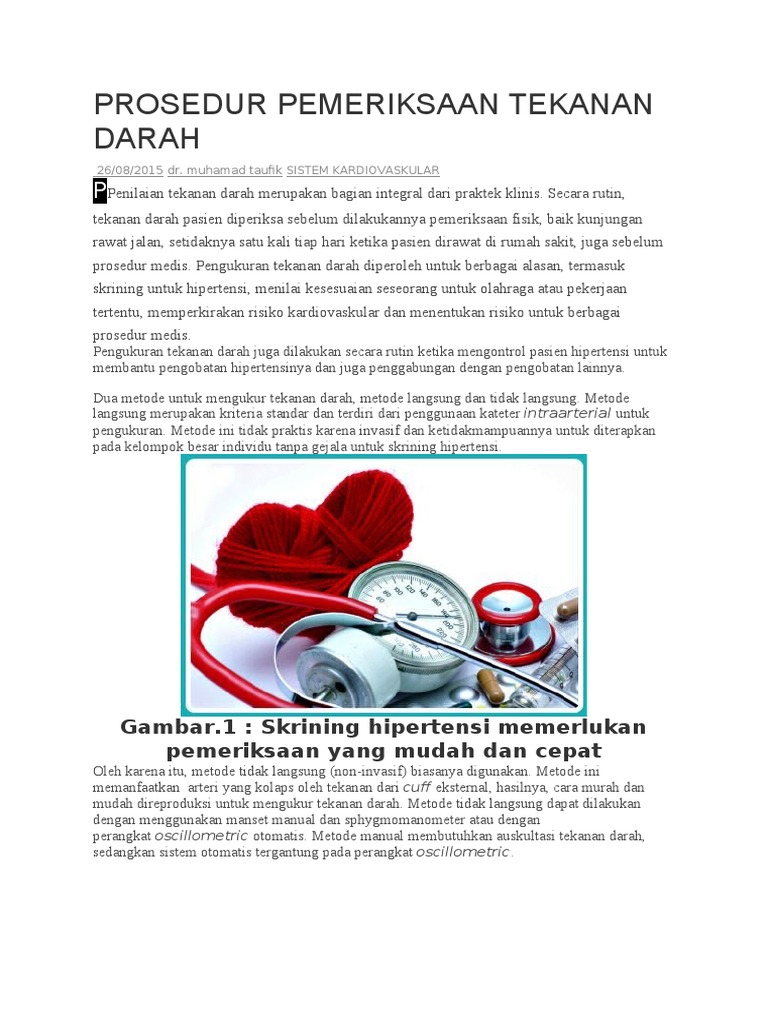 PROSEDUR PEMERIKSAAN TEKANAN DARAH

26/08/2015 dr. muhamad taufik SISTEM KARDIOVASKULAR

PPenilaian tekanan darah merupakan bagian integral dari praktek klinis. Secara rutin, tekanan darah pasien diperiksa sebelum dilakukannya pemeriksaan fisik, baik kunjungan rawat jalan, setidaknya satu kali tiap hari ketika pasien dirawat di rumah sakit, juga sebelum prosedur medis. Pengukuran tekanan darah diperoleh untuk berbagai alasan, termasuk skrining untuk hipertensi, menilai kesesuaian seseorang untuk olahraga atau pekerjaan tertentu, memperkirakan risiko kardiovaskular dan menentukan risiko untuk berbagai prosedur medis.
Pengukuran tekanan darah juga dilakukan secara rutin ketika mengontrol pasien hipertensi untuk membantu pengobatan hipertensinya dan juga penggabungan dengan pengobatan lainnya.

Dua metode untuk mengukur tekanan darah, metode langsung dan tidak langsung. Metode langsung merupakan kriteria standar dan terdiri dari penggunaan kateter intraarterial untuk pengukuran. Metode ini tidak praktis karena invasif dan ketidakmampuannya untuk diterapkan pada kelompok besar individu tanpa gejala untuk skrining hipertensi.

Gambar.1 : Skrining hipertensi memerlukan pemeriksaan yang mudah dan cepat

Oleh karena itu, metode tidak langsung (non-invasif) biasanya digunakan. Metode ini memanfaatkan arteri yang kolaps oleh tekanan dari cuff eksternal, hasilnya, cara murah dan mudah direproduksi untuk mengukur tekanan darah. Metode tidak langsung dapat dilakukan dengan menggunakan manset manual dan sphygmomanometer atau dengan perangkat oscillometric otomatis. Metode manual membutuhkan auskultasi tekanan darah, sedangkan sistem otomatis tergantung pada perangkat oscillometric.